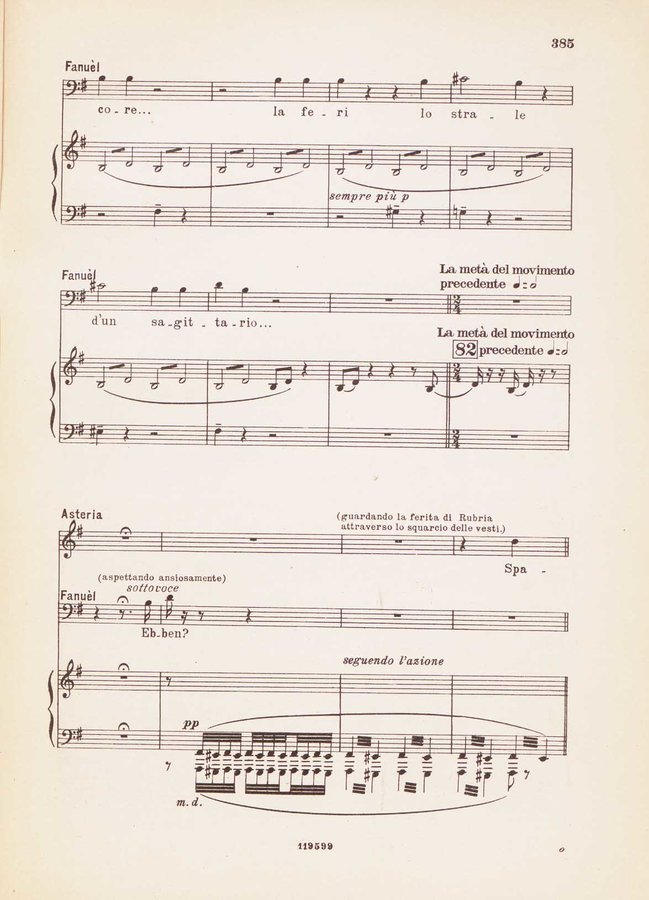 385

Fanuèl

co - re... la fe - ri lo stra - le

sempre più p

Fanuèl

La metà del movimento precedente

d'un sa - git - ta - rio...

La metà del movimento

82 precedente

Asteria

(guardando la ferita di Rubria attraverso lo squarcio delle vesti.)

Spa -

(aspettando ansiosamente)
sottovoce

Fanuèl

Eb - ben?

seguendo l'azione

pp

m. d.

119599

o